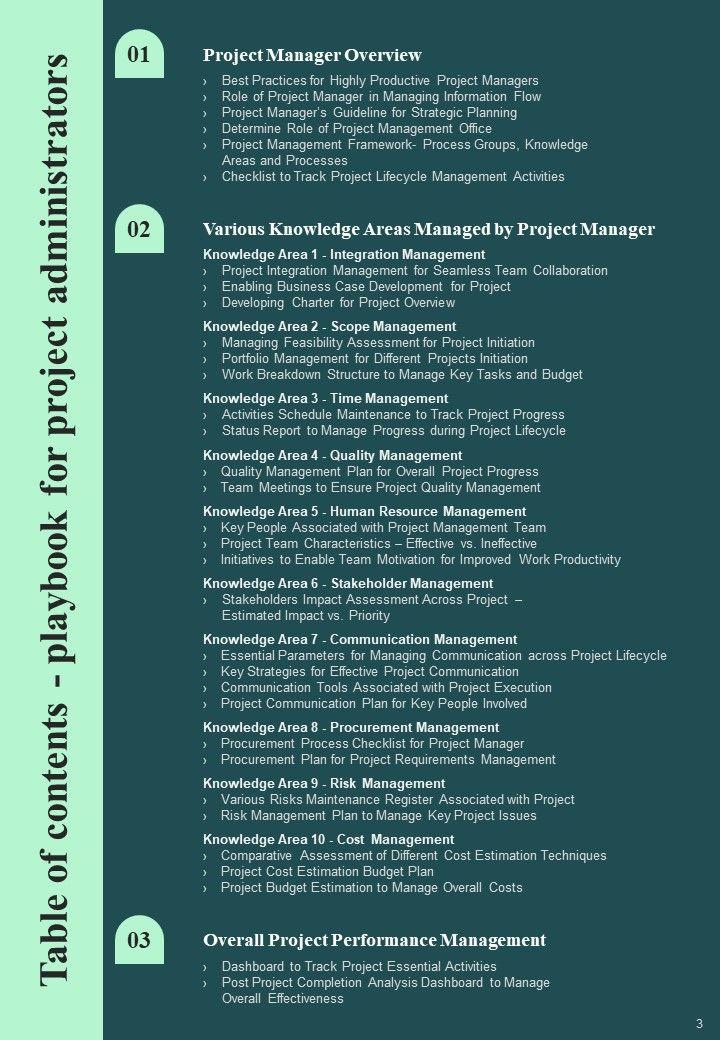 Table of contents - playbook for project administrators

01

Project Manager Overview

› Best Practices for Highly Productive Project Managers
› Role of Project Manager in Managing Information Flow
› Project Manager's Guideline for Strategic Planning
› Determine Role of Project Management Office
› Project Management Framework- Process Groups, Knowledge Areas and Processes
› Checklist to Track Project Lifecycle Management Activities

02

Various Knowledge Areas Managed by Project Manager

Knowledge Area 1 - Integration Management
› Project Integration Management for Seamless Team Collaboration
› Enabling Business Case Development for Project
› Developing Charter for Project Overview

Knowledge Area 2 - Scope Management
› Managing Feasibility Assessment for Project Initiation
› Portfolio Management for Different Projects Initiation
› Work Breakdown Structure to Manage Key Tasks and Budget

Knowledge Area 3 - Time Management
› Activities Schedule Maintenance to Track Project Progress
› Status Report to Manage Progress during Project Lifecycle

Knowledge Area 4 - Quality Management
› Quality Management Plan for Overall Project Progress
› Team Meetings to Ensure Project Quality Management

Knowledge Area 5 - Human Resource Management
› Key People Associated with Project Management Team
› Project Team Characteristics – Effective vs. Ineffective
› Initiatives to Enable Team Motivation for Improved Work Productivity

Knowledge Area 6 - Stakeholder Management
› Stakeholders Impact Assessment Across Project – Estimated Impact vs. Priority

Knowledge Area 7 - Communication Management
› Essential Parameters for Managing Communication across Project Lifecycle
› Key Strategies for Effective Project Communication
› Communication Tools Associated with Project Execution
› Project Communication Plan for Key People Involved

Knowledge Area 8 - Procurement Management
› Procurement Process Checklist for Project Manager
› Procurement Plan for Project Requirements Management

Knowledge Area 9 - Risk Management
› Various Risks Maintenance Register Associated with Project
› Risk Management Plan to Manage Key Project Issues

Knowledge Area 10 - Cost Management
› Comparative Assessment of Different Cost Estimation Techniques
› Project Cost Estimation Budget Plan
› Project Budget Estimation to Manage Overall Costs

03

Overall Project Performance Management

› Dashboard to Track Project Essential Activities
› Post Project Completion Analysis Dashboard to Manage Overall Effectiveness

3